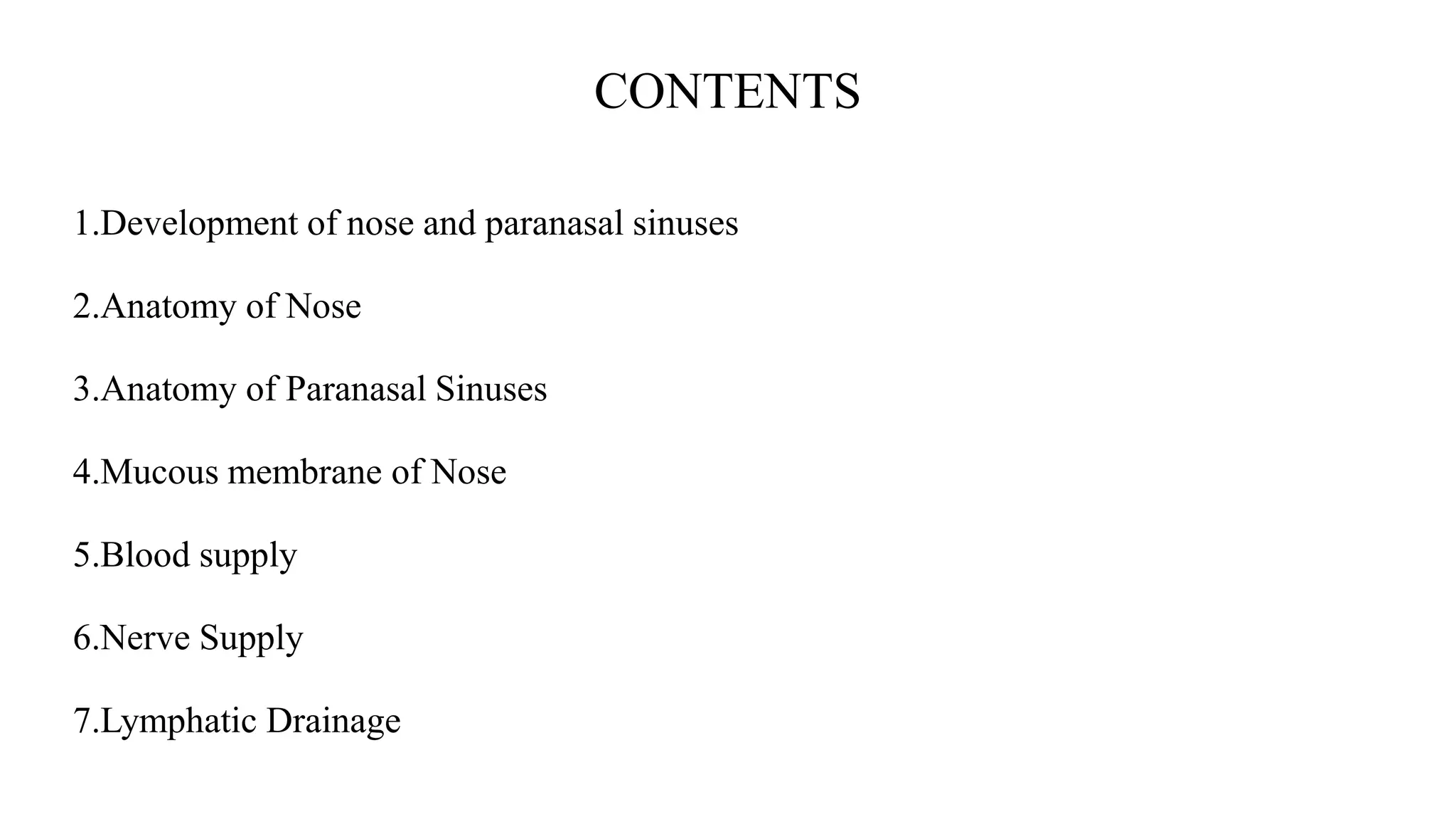 CONTENTS

1.Development of nose and paranasal sinuses

2.Anatomy of Nose

3.Anatomy of Paranasal Sinuses

4.Mucous membrane of Nose

5.Blood supply

6.Nerve Supply

7.Lymphatic Drainage